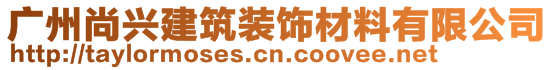 广州尚兴建筑装饰材料有限公司
http://taylormoses.cn.coovee.net